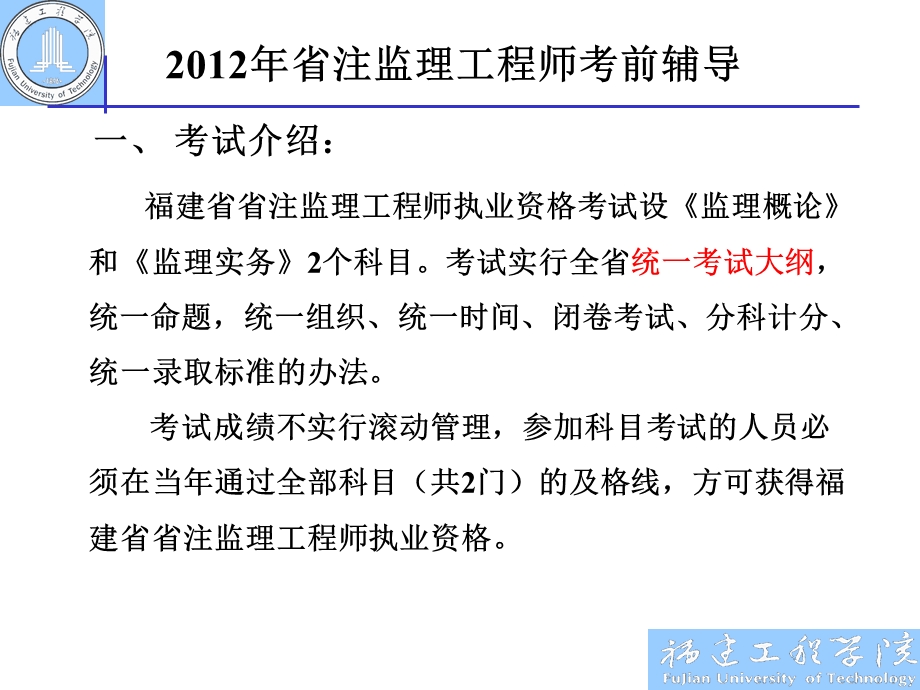 福建工程学院
Fujian University of Technology

2012年省注监理工程师考前辅导

一、 考试介绍：

福建省省注监理工程师执业资格考试设《监理概论》和《监理实务》2个科目。考试实行全省统一考试大纲，统一命题，统一组织、统一时间、闭卷考试、分科计分、统一录取标准的办法。

考试成绩不实行滚动管理，参加科目考试的人员必须在当年通过全部科目（共2门）的及格线，方可获得福建省省注监理工程师执业资格。

福建工程学院
Fujian University of Technology